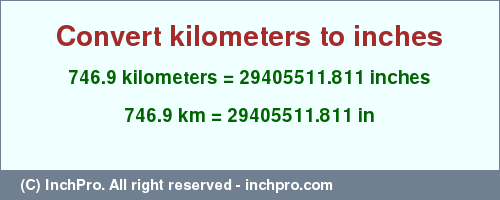 Convert kilometers to inches

746.9 kilometers = 29405511.811 inches

746.9 km = 29405511.811 in

(C) InchPro. All right reserved - inchpro.com